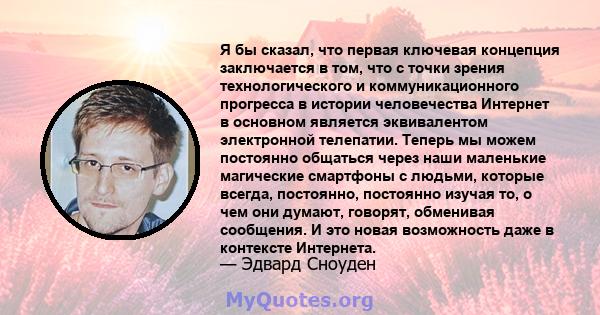 Я бы сказал, что первая ключевая концепция заключается в том, что с точки зрения технологического и коммуникационного прогресса в истории человечества Интернет в основном является эквивалентом электронной телепатии. Теперь мы можем постоянно общаться через наши маленькие магические смартфоны с людьми, которые всегда, постоянно, постоянно изучая то, о чем они думают, говорят, обменивая сообщения. И это новая возможность даже в контексте Интернета.
— Эдвард Сноуден

MyQuotes.org